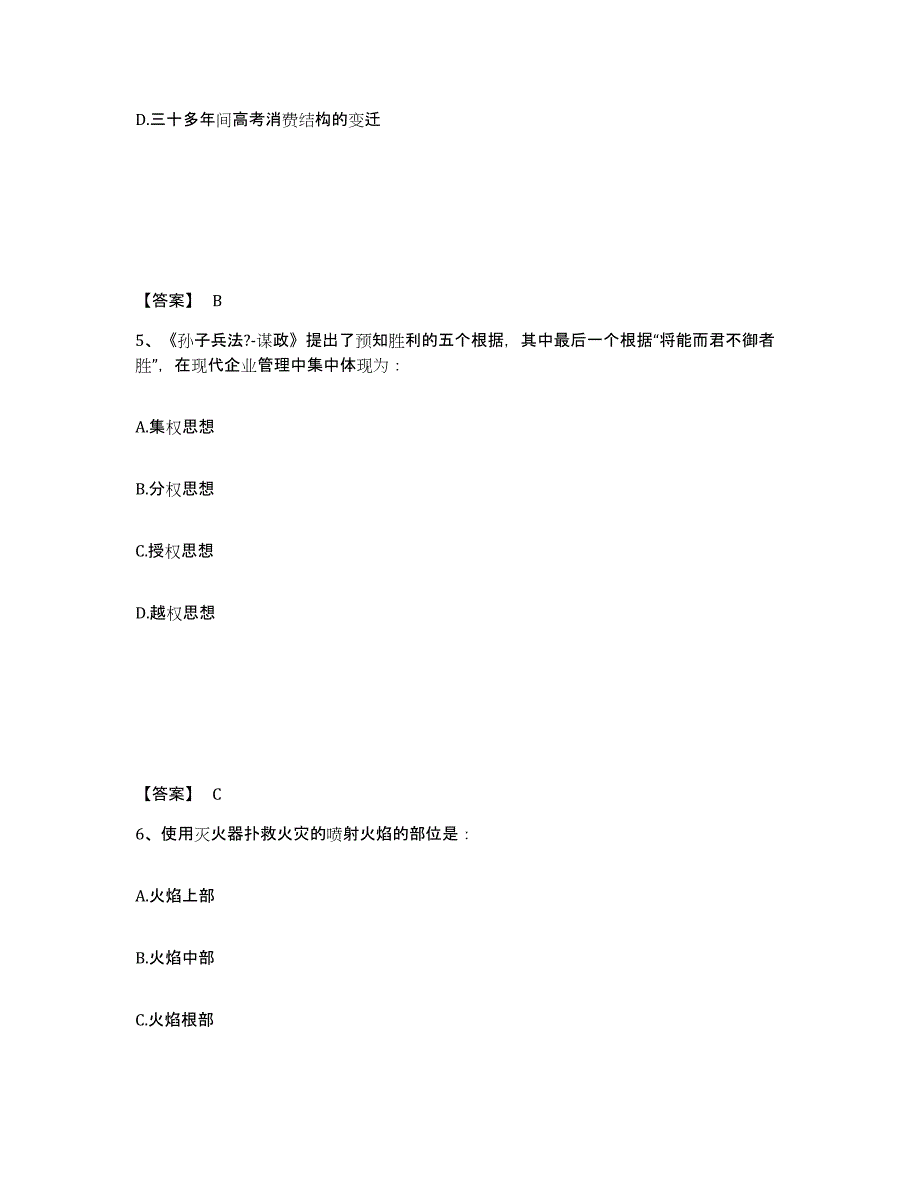 D.三十多年间高考消费结构的变迁

【答案】 B

5、《孙子兵法?-谋政》提出了预知胜利的五个根据，其中最后一个根据“将能而君不御者胜”，在现代企业管理中集中体现为：

A.集权思想

B.分权思想

C.授权思想

D.越权思想

【答案】 C

6、使用灭火器扑救火灾的喷射火焰的部位是：

A.火焰上部

B.火焰中部

C.火焰根部